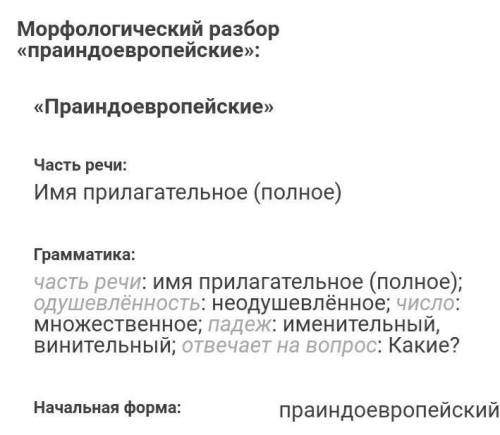 Морфологический разбор «праиндоевропейские»:

«Праиндоевропейские»

Часть речи:
Имя прилагательное (полное)

Грамматика:
часть речи: имя прилагательное (полное); одушевлённость: неодушевлённое; число: множественное; падеж: именительный, винительный; отвечает на вопрос: Какие?

Начальная форма: праиндоевропейский